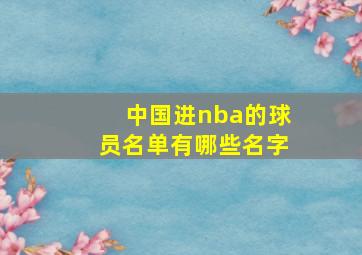 中国进nba的球员名单有哪些名字